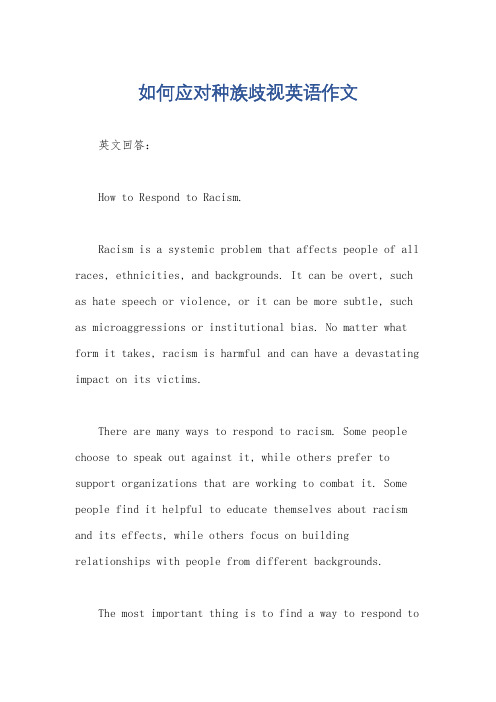 如何应对种族歧视英语作文

英文回答：

How to Respond to Racism.

Racism is a systemic problem that affects people of all races, ethnicities, and backgrounds. It can be overt, such as hate speech or violence, or it can be more subtle, such as microaggressions or institutional bias. No matter what form it takes, racism is harmful and can have a devastating impact on its victims.

There are many ways to respond to racism. Some people choose to speak out against it, while others prefer to support organizations that are working to combat it. Some people find it helpful to educate themselves about racism and its effects, while others focus on building relationships with people from different backgrounds.

The most important thing is to find a way to respond to